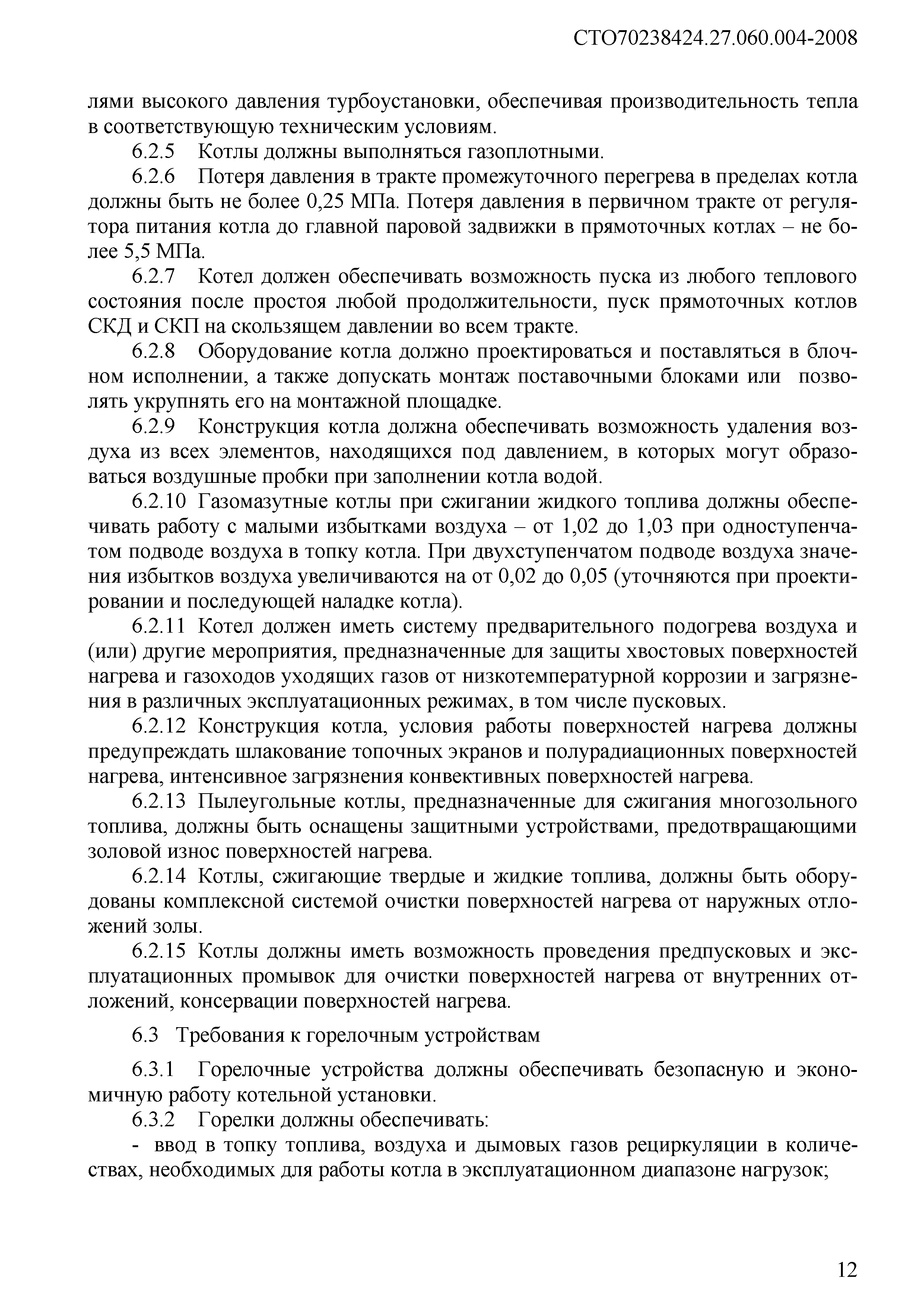 СТО70238424.27.060.004-2008

лями высокого давления турбоустановки, обеспечивая производительность тепла в соответствующую техническим условиям.

6.2.5 Котлы должны выполняться газоплотными.

6.2.6 Потеря давления в тракте промежуточного перегрева в пределах котла должны быть не более 0,25 МПа. Потеря давления в первичном тракте от регулятора питания котла до главной паровой задвижки в прямоточных котлах – не более 5,5 МПа.

6.2.7 Котел должен обеспечивать возможность пуска из любого теплового состояния после простоя любой продолжительности, пуск прямоточных котлов СКД и СКП на скользящем давлении во всем тракте.

6.2.8 Оборудование котла должно проектироваться и поставляться в блочном исполнении, а также допускать монтаж поставочными блоками или позволять укрупнять его на монтажной площадке.

6.2.9 Конструкция котла должна обеспечивать возможность удаления воздуха из всех элементов, находящихся под давлением, в которых могут образоваться воздушные пробки при заполнении котла водой.

6.2.10 Газомазутные котлы при сжигании жидкого топлива должны обеспечивать работу с малыми избытками воздуха – от 1,02 до 1,03 при одноступенчатом подводе воздуха в топку котла. При двухступенчатом подводе воздуха значения избытков воздуха увеличиваются на от 0,02 до 0,05 (уточняются при проектировании и последующей наладке котла).

6.2.11 Котел должен иметь систему предварительного подогрева воздуха и (или) другие мероприятия, предназначенные для защиты хвостовых поверхностей нагрева и газоходов уходящих газов от низкотемпературной коррозии и загрязнения в различных эксплуатационных режимах, в том числе пусковых.

6.2.12 Конструкция котла, условия работы поверхностей нагрева должны предупреждать шлакование топочных экранов и полурадиационных поверхностей нагрева, интенсивное загрязнения конвективных поверхностей нагрева.

6.2.13 Пылеугольные котлы, предназначенные для сжигания многозольного топлива, должны быть оснащены защитными устройствами, предотвращающими золовой износ поверхностей нагрева.

6.2.14 Котлы, сжигающие твердые и жидкие топлива, должны быть оборудованы комплексной системой очистки поверхностей нагрева от наружных отложений золы.

6.2.15 Котлы должны иметь возможность проведения предпусковых и эксплуатационных промывок для очистки поверхностей нагрева от внутренних отложений, консервации поверхностей нагрева.

6.3 Требования к горелочным устройствам

6.3.1 Горелочные устройства должны обеспечивать безопасную и экономичную работу котельной установки.

6.3.2 Горелки должны обеспечивать:

- ввод в топку топлива, воздуха и дымовых газов рециркуляции в количествах, необходимых для работы котла в эксплуатационном диапазоне нагрузок;

12